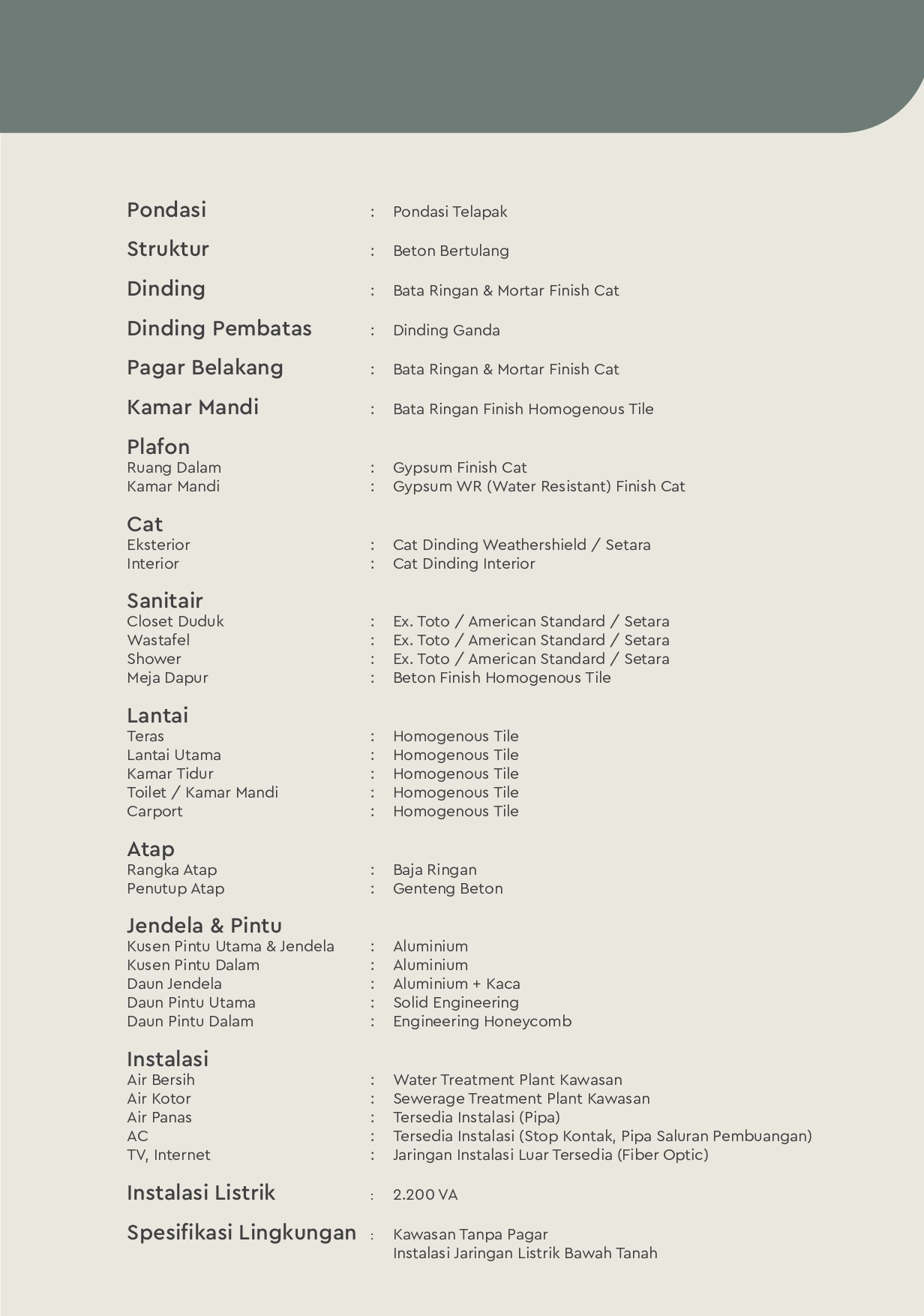 Pondasi : Pondasi Telapak

Struktur : Beton Bertulang

Dinding : Bata Ringan & Mortar Finish Cat

Dinding Pembatas : Dinding Ganda

Pagar Belakang : Bata Ringan & Mortar Finish Cat

Kamar Mandi : Bata Ringan Finish Homogenous Tile

Plafon
Ruang Dalam : Gypsum Finish Cat
Kamar Mandi : Gypsum WR (Water Resistant) Finish Cat

Cat
Eksterior : Cat Dinding Weathershield / Setara
Interior : Cat Dinding Interior

Sanitair
Closet Duduk : Ex. Toto / American Standard / Setara
Wastafel : Ex. Toto / American Standard / Setara
Shower : Ex. Toto / American Standard / Setara
Meja Dapur : Beton Finish Homogenous Tile

Lantai
Teras : Homogenous Tile
Lantai Utama : Homogenous Tile
Kamar Tidur : Homogenous Tile
Toilet / Kamar Mandi : Homogenous Tile
Carport : Homogenous Tile

Atap
Rangka Atap : Baja Ringan
Penutup Atap : Genteng Beton

Jendela & Pintu
Kusen Pintu Utama & Jendela : Aluminium
Kusen Pintu Dalam : Aluminium
Daun Jendela : Aluminium + Kaca
Daun Pintu Utama : Solid Engineering
Daun Pintu Dalam : Engineering Honeycomb

Instalasi
Air Bersih : Water Treatment Plant Kawasan
Air Kotor : Sewerage Treatment Plant Kawasan
Air Panas : Tersedia Instalasi (Pipa)
AC : Tersedia Instalasi (Stop Kontak, Pipa Saluran Pembuangan)
TV, Internet : Jaringan Instalasi Luar Tersedia (Fiber Optic)

Instalasi Listrik : 2.200 VA

Spesifikasi Lingkungan : Kawasan Tanpa Pagar
Instalasi Jaringan Listrik Bawah Tanah